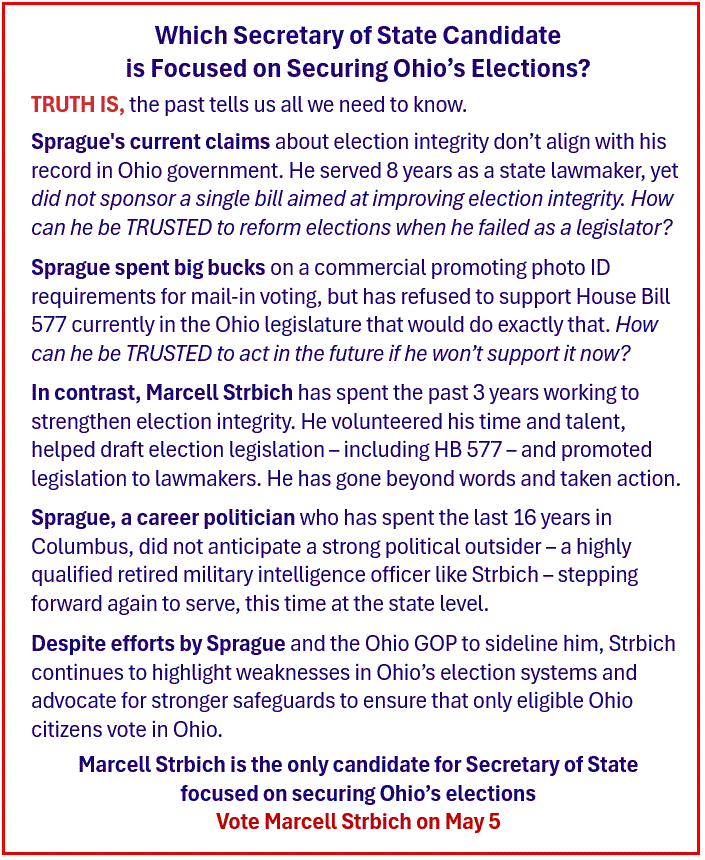 Which Secretary of State Candidate
is Focused on Securing Ohio's Elections?

TRUTH IS, the past tells us all we need to know.

Sprague's current claims about election integrity don't align with his record in Ohio government. He served 8 years as a state lawmaker, yet did not sponsor a single bill aimed at improving election integrity. How can he be TRUSTED to reform elections when he failed as a legislator?

Sprague spent big bucks on a commercial promoting photo ID requirements for mail-in voting, but has refused to support House Bill 577 currently in the Ohio legislature that would do exactly that. How can he be TRUSTED to act in the future if he won't support it now?

In contrast, Marcell Strbich has spent the past 3 years working to strengthen election integrity. He volunteered his time and talent, helped draft election legislation – including HB 577 – and promoted legislation to lawmakers. He has gone beyond words and taken action.

Sprague, a career politician who has spent the last 16 years in Columbus, did not anticipate a strong political outsider – a highly qualified retired military intelligence officer like Strbich – stepping forward again to serve, this time at the state level.

Despite efforts by Sprague and the Ohio GOP to sideline him, Strbich continues to highlight weaknesses in Ohio's election systems and advocate for stronger safeguards to ensure that only eligible Ohio citizens vote in Ohio.

Marcell Strbich is the only candidate for Secretary of State
focused on securing Ohio's elections
Vote Marcell Strbich on May 5